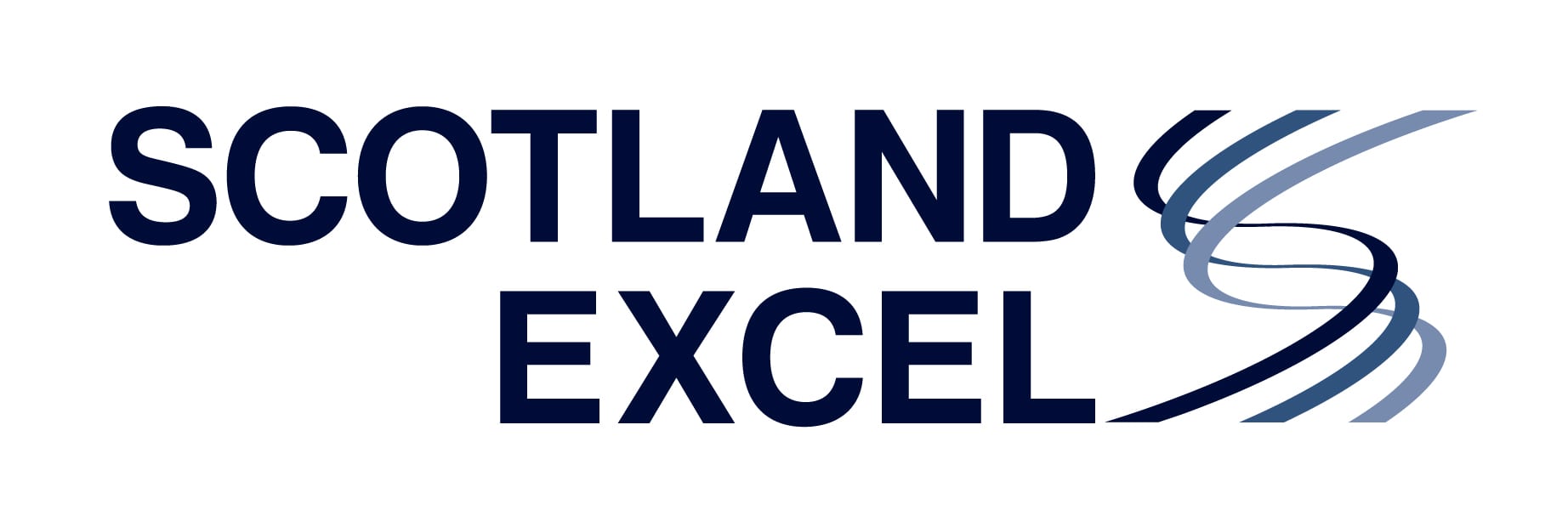 SCOTLAND
EXCEL